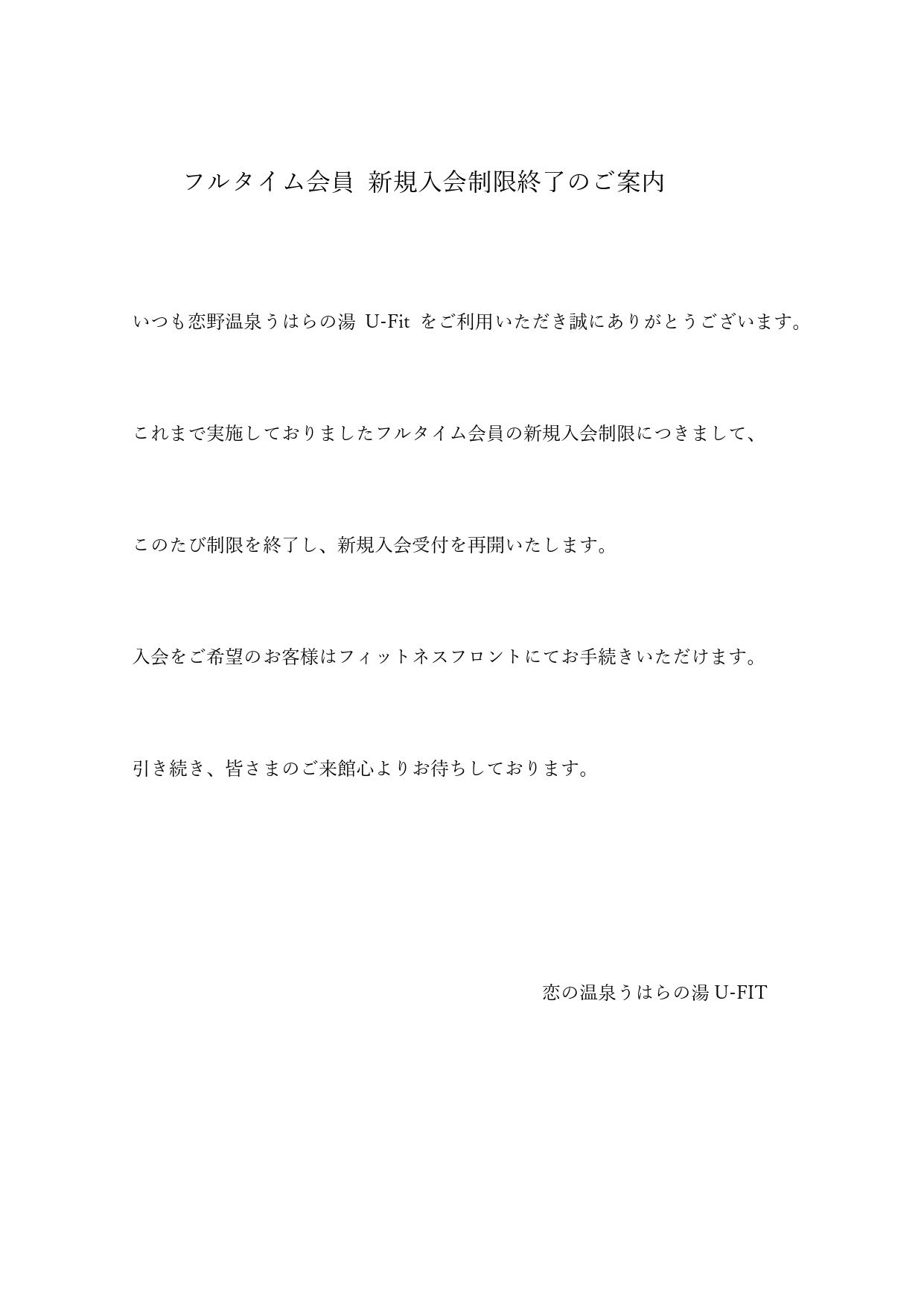 フルタイム会員 新規入会制限終了のご案内

いつも恋野温泉うはらの湯 U-Fit をご利用いただき誠にありがとうございます。

これまで実施しておりましたフルタイム会員の新規入会制限につきまして、

このたび制限を終了し、新規入会受付を再開いたします。

入会をご希望のお客様はフィットネスフロントにてお手続きいただけます。

引き続き、皆さまのご来館心よりお待ちしております。

恋の温泉うはらの湯 U-FIT